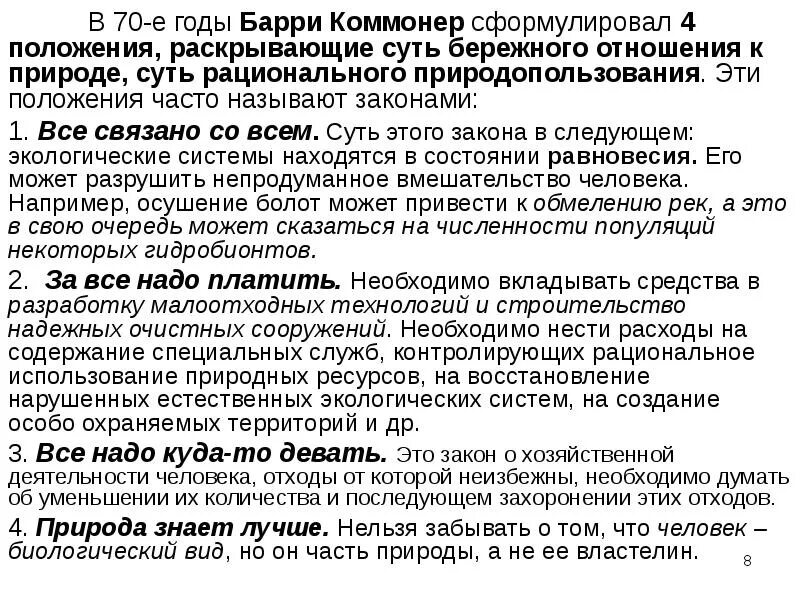 В 70-е годы Барри Коммонер сформулировал 4 положения, раскрывающие суть бережного отношения к природе, суть рационального природопользования. Эти положения часто называют законами:

1. Все связано со всем. Суть этого закона в следующем: экологические системы находятся в состоянии равновесия. Его может разрушить непродуманное вмешательство человека. Например, осушение болот может привести к обмелению рек, а это в свою очередь может сказаться на численности популяций некоторых гидробионтов.

2. За все надо платить. Необходимо вкладывать средства в разработку малоотходных технологий и строительство надежных очистных сооружений. Необходимо нести расходы на содержание специальных служб, контролирующих рациональное использование природных ресурсов, на восстановление нарушенных естественных экологических систем, на создание особо охраняемых территорий и др.

3. Все надо куда-то девать. Это закон о хозяйственной деятельности человека, отходы от которой неизбежны, необходимо думать об уменьшении их количества и последующем захоронении этих отходов.

4. Природа знает лучше. Нельзя забывать о том, что человек – биологический вид, но он часть природы, а не ее властелин.

8